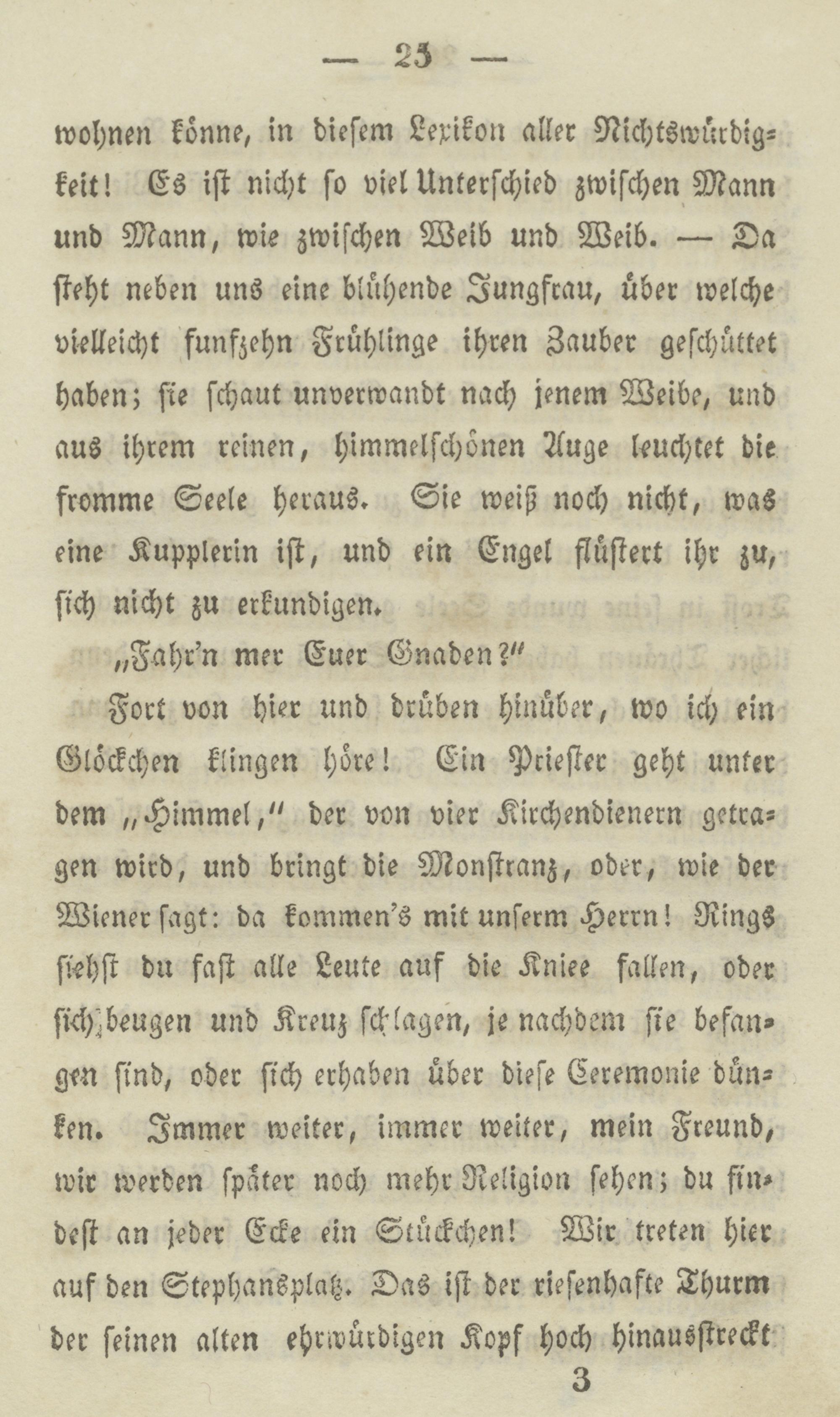 — 25 —

wohnen könne, in diesem Lexikon aller Nichtswürdigkeit! Es ist nicht so viel Unterschied zwischen Mann und Mann, wie zwischen Weib und Weib. — Da steht neben uns eine blühende Jungfrau, über welche vielleicht funfzehn Frühlinge ihren Zauber geschüttet haben; sie schaut unverwandt nach jenem Weibe, und aus ihrem reinen, himmelschönen Auge leuchtet die fromme Seele heraus. Sie weiß noch nicht, was eine Kupplerin ist, und ein Engel flüstert ihr zu, sich nicht zu erkundigen.

„Fahr'n mer Euer Gnaden?"

Fort von hier und drüben hinüber, wo ich ein Glöckchen klingen höre! Ein Priester geht unter dem „Himmel," der von vier Kirchendienern getragen wird, und bringt die Monstranz, oder, wie der Wiener sagt: da kommen's mit unserm Herrn! Rings siehst du fast alle Leute auf die Kniee fallen, oder sich beugen und Kreuz schlagen, je nachdem sie befangen sind, oder sich erhaben über diese Ceremonie dünken. Immer weiter, immer weiter, mein Freund, wir werden später noch mehr Religion sehen; du findest an jeder Ecke ein Stückchen! Wir treten hier auf den Stephansplatz. Das ist der riesenhafte Thurm der seinen alten ehrwürdigen Kopf hoch hinausstreckt

3